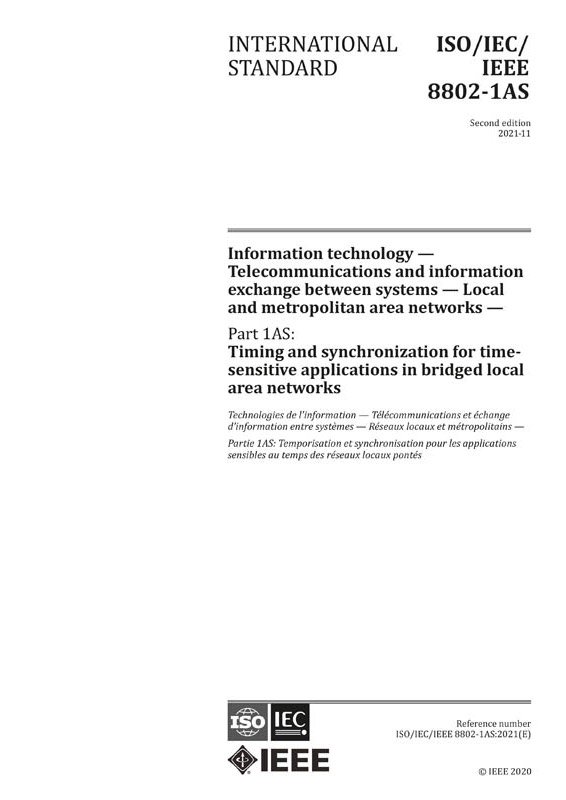 INTERNATIONAL STANDARD

ISO/IEC/ IEEE 8802-1AS

Second edition
2021-11

Information technology — Telecommunications and information exchange between systems — Local and metropolitan area networks —

Part 1AS:
Timing and synchronization for time-sensitive applications in bridged local area networks

Technologies de l'information — Télécommunications et échange d'information entre systèmes — Réseaux locaux et métropolitains —

Partie 1AS: Temporisation et synchronisation pour les applications sensibles au temps des réseaux locaux pontés

ISO IEC

IEEE

Reference number
ISO/IEC/IEEE 8802-1AS:2021(E)

© IEEE 2020